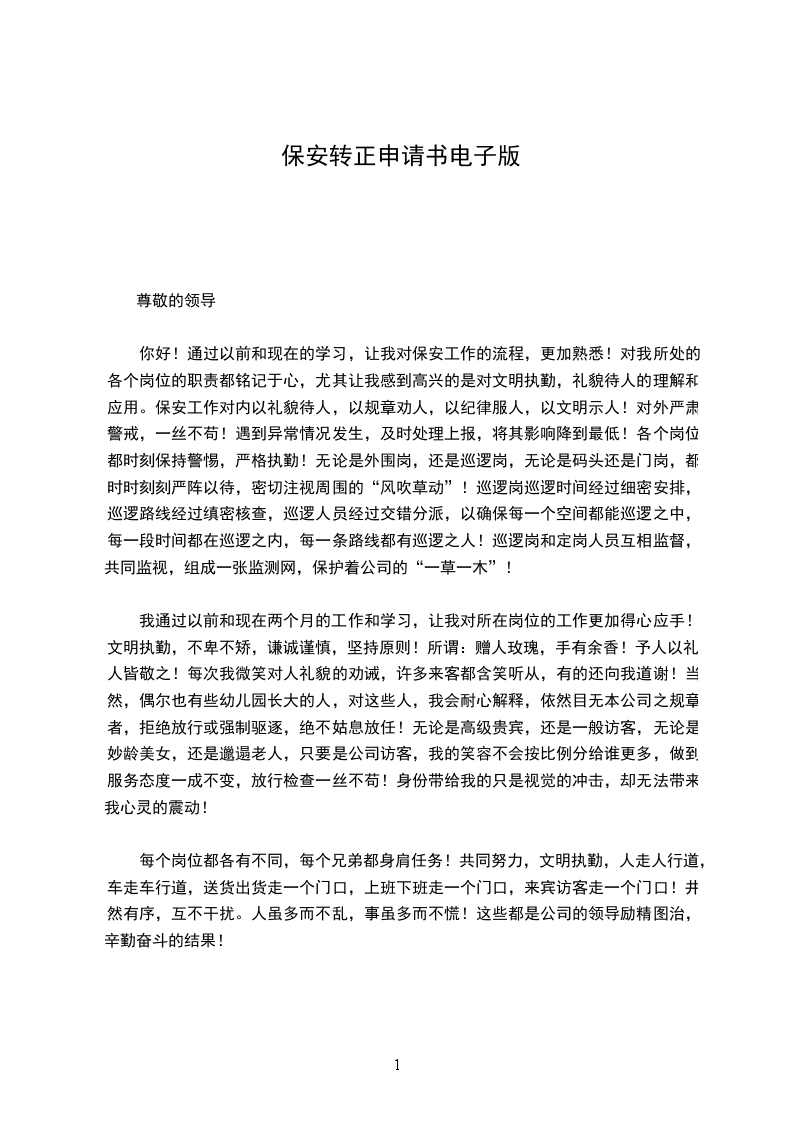 保安转正申请书电子版

尊敬的领导

你好！通过以前和现在的学习，让我对保安工作的流程，更加熟悉！对我所处的各个岗位的职责都铭记于心，尤其让我感到高兴的是对文明执勤，礼貌待人的理解和应用。保安工作对内以礼貌待人，以规章劝人，以纪律服人，以文明示人！对外严肃警戒，一丝不苟！遇到异常情况发生，及时处理上报，将其影响降到最低！各个岗位都时刻保持警惕，严格执勤！无论是外围岗，还是巡逻岗，无论是码头还是门岗，都时时刻刻严阵以待，密切注视周围的“风吹草动”！巡逻岗巡逻时间经过细密安排，巡逻路线经过缜密核查，巡逻人员经过交错分派，以确保每一个空间都能巡逻之中，每一段时间都在巡逻之内，每一条路线都有巡逻之人！巡逻岗和定岗人员互相监督，共同监视，组成一张监测网，保护着公司的“一草一木”！

我通过以前和现在两个月的工作和学习，让我对所在岗位的工作更加得心应手！文明执勤，不卑不矫，谦诚谨慎，坚持原则！所谓：赠人玫瑰，手有余香！予人以礼人皆敬之！每次我微笑对人礼貌的劝诫，许多来客都含笑听从，有的还向我道谢！当然，偶尔也有些幼儿园长大的人，对这些人，我会耐心解释，依然目无本公司之规章者，拒绝放行或强制驱逐，绝不姑息放任！无论是高级贵宾，还是一般访客，无论是妙龄美女，还是邋遢老人，只要是公司访客，我的笑容不会按比例分给谁更多，做到服务态度一成不变，放行检查一丝不苟！身份带给我的只是视觉的冲击，却无法带来我心灵的震动！

每个岗位都各有不同，每个兄弟都身肩任务！共同努力，文明执勤，人走人行道，车走车行道，送货出货走一个门口，上班下班走一个门口，来宾访客走一个门口！井然有序，互不干扰。人虽多而不乱，事虽多而不慌！这些都是公司的领导励精图治，辛勤奋斗的结果！

1